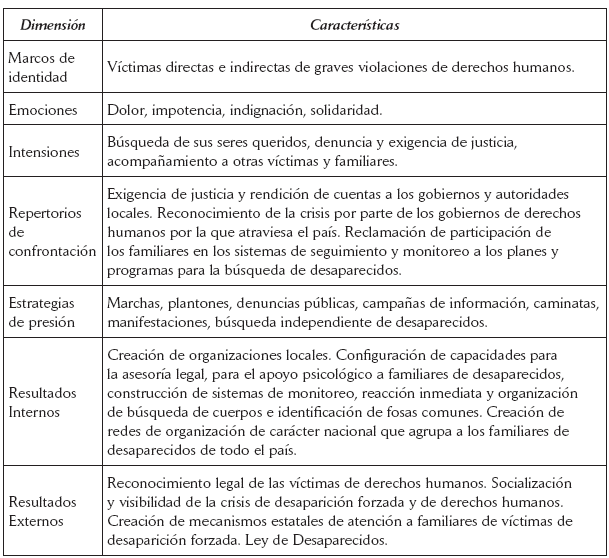 | Dimensión | Características |
|---|---|
| Marcos de identidad | Víctimas directas e indirectas de graves violaciones de derechos humanos. |
| Emociones | Dolor, impotencia, indignación, solidaridad. |
| Intensiones | Búsqueda de sus seres queridos, denuncia y exigencia de justicia, acompañamiento a otras víctimas y familiares. |
| Repertorios de confrontación | Exigencia de justicia y rendición de cuentas a los gobiernos y autoridades locales. Reconocimiento de la crisis por parte de los gobiernos de derechos humanos por la que atraviesa el país. Reclamación de participación de los familiares en los sistemas de seguimiento y monitoreo a los planes y programas para la búsqueda de desaparecidos. |
| Estrategias de presión | Marchas, plantones, denuncias públicas, campañas de información, caminatas, manifestaciones, búsqueda independiente de desaparecidos. |
| Resultados Internos | Creación de organizaciones locales. Configuración de capacidades para la asesoría legal, para el apoyo psicológico a familiares de desaparecidos, construcción de sistemas de monitoreo, reacción inmediata y organización de búsqueda de cuerpos e identificación de fosas comunes. Creación de redes de organización de carácter nacional que agrupa a los familiares de desaparecidos de todo el país. |
| Resultados Externos | Reconocimiento legal de las víctimas de derechos humanos. Socialización y visibilidad de la crisis de desaparición forzada y de derechos humanos. Creación de mecanismos estatales de atención a familiares de víctimas de desaparición forzada. Ley de Desaparecidos. |